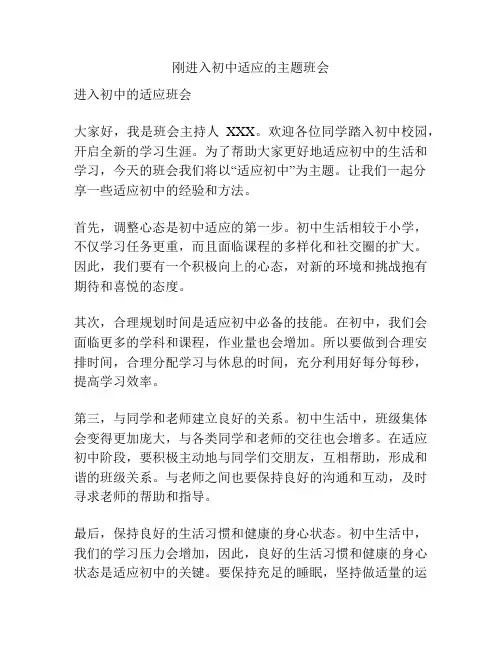 刚进入初中适应的主题班会

进入初中的适应班会

大家好，我是班会主持人 XXX。欢迎各位同学踏入初中校园，开启全新的学习生涯。为了帮助大家更好地适应初中的生活和学习，今天的班会我们将以“适应初中”为主题。让我们一起分享一些适应初中的经验和方法。

首先，调整心态是初中适应的第一步。初中生活相较于小学，不仅学习任务更重，而且面临课程的多样化和社交圈的扩大。因此，我们要有一个积极向上的心态，对新的环境和挑战抱有期待和喜悦的态度。

其次，合理规划时间是适应初中必备的技能。在初中，我们会面临更多的学科和课程，作业量也会增加。所以要做到合理安排时间，合理分配学习与休息的时间，充分利用好每分每秒，提高学习效率。

第三，与同学和老师建立良好的关系。初中生活中，班级集体会变得更加庞大，与各类同学和老师的交往也会增多。在适应初中阶段，要积极主动地与同学们交朋友，互相帮助，形成和谐的班级关系。与老师之间也要保持良好的沟通和互动，及时寻求老师的帮助和指导。

最后，保持良好的生活习惯和健康的身心状态。初中生活中，我们的学习压力会增加，因此，良好的生活习惯和健康的身心状态是适应初中的关键。要保持充足的睡眠，坚持做适量的运